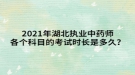 2021年湖北执业中药师
各个科目的考试时长是多久？